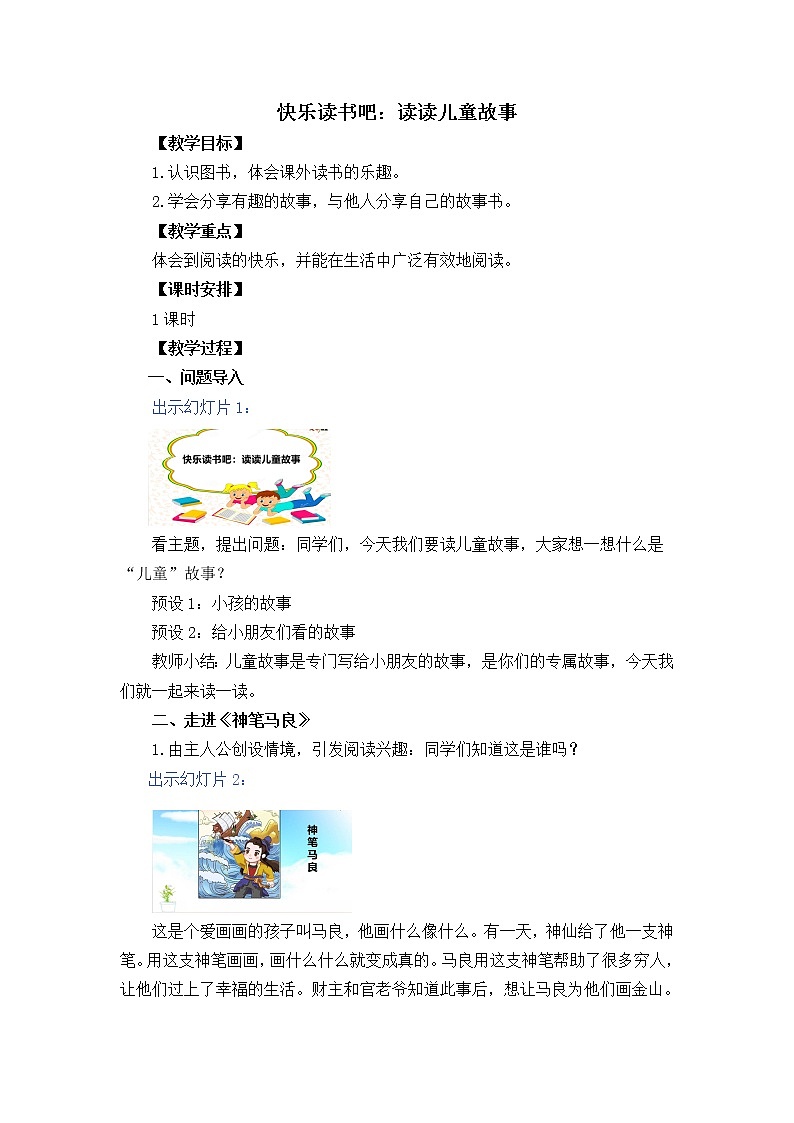 快乐读书吧：读读儿童故事

【教学目标】

1.认识图书，体会课外读书的乐趣。

2.学会分享有趣的故事，与他人分享自己的故事书。

【教学重点】

体会到阅读的快乐，并能在生活中广泛有效地阅读。

【课时安排】

1课时

【教学过程】

一、问题导入

出示幻灯片1：

快乐读书吧：读读儿童故事

看主题，提出问题：同学们，今天我们要读儿童故事，大家想一想什么是“儿童”故事？

预设1：小孩的故事

预设2：给小朋友们看的故事

教师小结：儿童故事是专门写给小朋友的故事，是你们的专属故事，今天我们就一起来读一读。

二、走进《神笔马良》

1.由主人公创设情境，引发阅读兴趣：同学们知道这是谁吗？

出示幻灯片2：

神笔马良

这是个爱画画的孩子叫马良，他画什么像什么。有一天，神仙给了他一支神笔。用这支神笔画画，画什么什么就变成真的。马良用这支神笔帮助了很多穷人，让他们过上了幸福的生活。财主和官老爷知道此事后，想让马良为他们画金山。